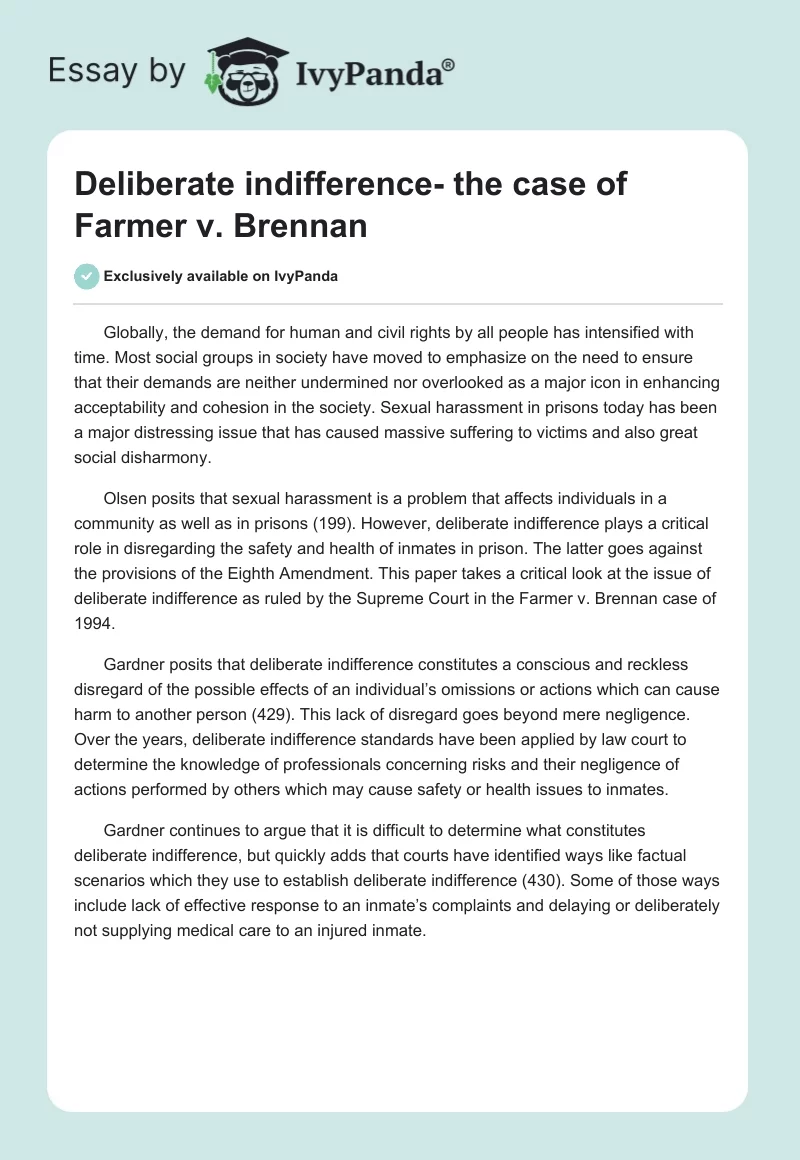 Essay by IvyPanda®

Deliberate indifference- the case of Farmer v. Brennan

Exclusively available on IvyPanda

Globally, the demand for human and civil rights by all people has intensified with time. Most social groups in society have moved to emphasize on the need to ensure that their demands are neither undermined nor overlooked as a major icon in enhancing acceptability and cohesion in the society. Sexual harassment in prisons today has been a major distressing issue that has caused massive suffering to victims and also great social disharmony.

Olsen posits that sexual harassment is a problem that affects individuals in a community as well as in prisons (199). However, deliberate indifference plays a critical role in disregarding the safety and health of inmates in prison. The latter goes against the provisions of the Eighth Amendment. This paper takes a critical look at the issue of deliberate indifference as ruled by the Supreme Court in the Farmer v. Brennan case of 1994.

Gardner posits that deliberate indifference constitutes a conscious and reckless disregard of the possible effects of an individual's omissions or actions which can cause harm to another person (429). This lack of disregard goes beyond mere negligence. Over the years, deliberate indifference standards have been applied by law court to determine the knowledge of professionals concerning risks and their negligence of actions performed by others which may cause safety or health issues to inmates.

Gardner continues to argue that it is difficult to determine what constitutes deliberate indifference, but quickly adds that courts have identified ways like factual scenarios which they use to establish deliberate indifference (430). Some of those ways include lack of effective response to an inmate's complaints and delaying or deliberately not supplying medical care to an injured inmate.